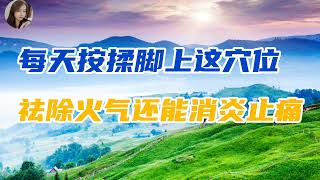 每天按揉脚上这穴位

祛除火气还能消炎止痛